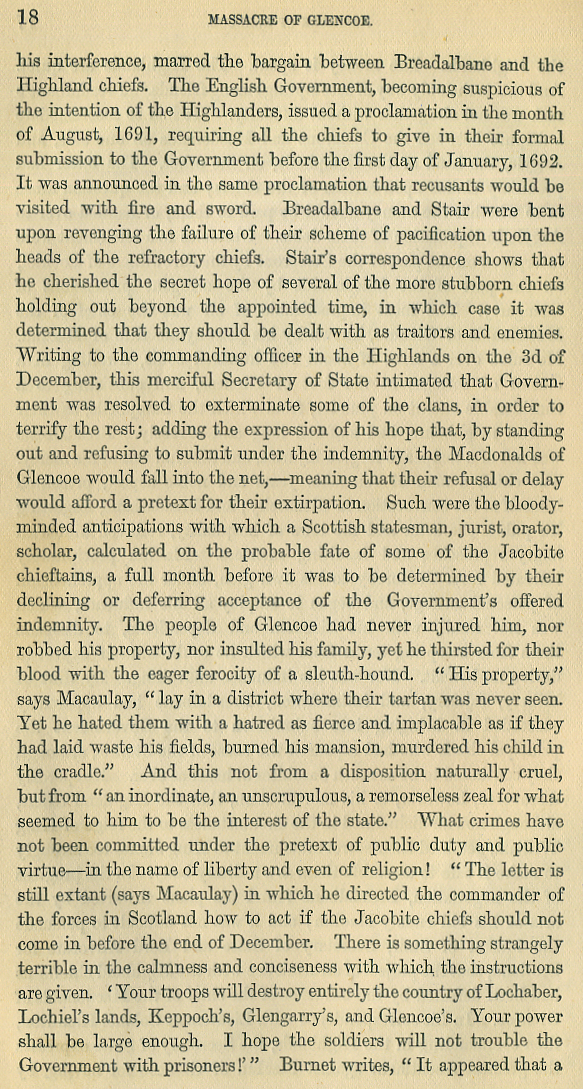 18 MASSACRE OF GLENCOE.

his interference, marred the bargain between Breadalbane and the Highland chiefs. The English Government, becoming suspicious of the intention of the Highlanders, issued a proclamation in the month of August, 1691, requiring all the chiefs to give in their formal submission to the Government before the first day of January, 1692. It was announced in the same proclamation that recusants would be visited with fire and sword. Breadalbane and Stair were bent upon revenging the failure of their scheme of pacification upon the heads of the refractory chiefs. Stair's correspondence shows that he cherished the secret hope of several of the more stubborn chiefs holding out beyond the appointed time, in which case it was determined that they should be dealt with as traitors and enemies. Writing to the commanding officer in the Highlands on the 3d of December, this merciful Secretary of State intimated that Government was resolved to exterminate some of the clans, in order to terrify the rest; adding the expression of his hope that, by standing out and refusing to submit under the indemnity, the Macdonalds of Glencoe would fall into the net,—meaning that their refusal or delay would afford a pretext for their extirpation. Such were the bloody-minded anticipations with which a Scottish statesman, jurist, orator, scholar, calculated on the probable fate of some of the Jacobite chieftains, a full month before it was to be determined by their declining or deferring acceptance of the Government's offered indemnity. The people of Glencoe had never injured him, nor robbed his property, nor insulted his family, yet he thirsted for their blood with the eager ferocity of a sleuth-hound. "His property," says Macaulay, "lay in a district where their tartan was never seen. Yet he hated them with a hatred as fierce and implacable as if they had laid waste his fields, burned his mansion, murdered his child in the cradle." And this not from a disposition naturally cruel, but from "an inordinate, an unscrupulous, a remorseless zeal for what seemed to him to be the interest of the state." What crimes have not been committed under the pretext of public duty and public virtue—in the name of liberty and even of religion! "The letter is still extant (says Macaulay) in which he directed the commander of the forces in Scotland how to act if the Jacobite chiefs should not come in before the end of December. There is something strangely terrible in the calmness and conciseness with which the instructions are given. 'Your troops will destroy entirely the country of Lochaber, Lochiel's lands, Keppoch's, Glengarry's, and Glencoe's. Your power shall be large enough. I hope the soldiers will not trouble the Government with prisoners!'" Burnet writes, "It appeared that a